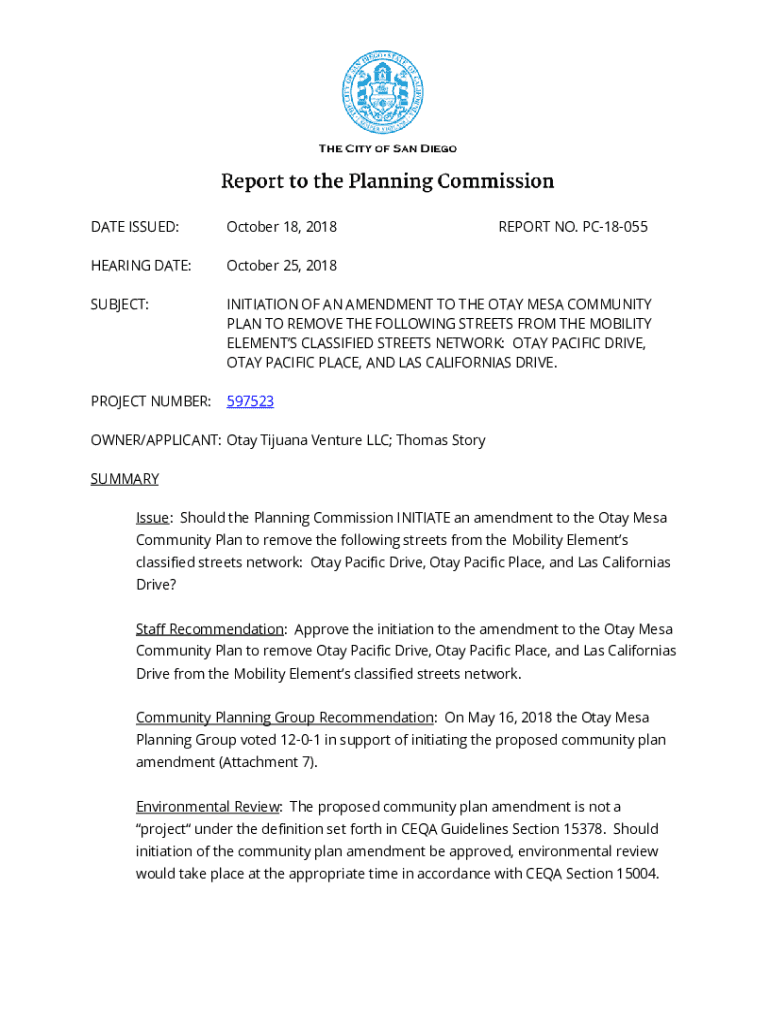 THE CITY OF SAN DIEGO

Report to the Planning Commission

DATE ISSUED: October 18, 2018 REPORT NO. PC-18-055

HEARING DATE: October 25, 2018

SUBJECT: INITIATION OF AN AMENDMENT TO THE OTAY MESA COMMUNITY PLAN TO REMOVE THE FOLLOWING STREETS FROM THE MOBILITY ELEMENT'S CLASSIFIED STREETS NETWORK: OTAY PACIFIC DRIVE, OTAY PACIFIC PLACE, AND LAS CALIFORNIAS DRIVE.

PROJECT NUMBER: 597523

OWNER/APPLICANT: Otay Tijuana Venture LLC; Thomas Story

SUMMARY

Issue: Should the Planning Commission INITIATE an amendment to the Otay Mesa Community Plan to remove the following streets from the Mobility Element's classified streets network: Otay Pacific Drive, Otay Pacific Place, and Las Californias Drive?

Staff Recommendation: Approve the initiation to the amendment to the Otay Mesa Community Plan to remove Otay Pacific Drive, Otay Pacific Place, and Las Californias Drive from the Mobility Element's classified streets network.

Community Planning Group Recommendation: On May 16, 2018 the Otay Mesa Planning Group voted 12-0-1 in support of initiating the proposed community plan amendment (Attachment 7).

Environmental Review: The proposed community plan amendment is not a "project" under the definition set forth in CEQA Guidelines Section 15378. Should initiation of the community plan amendment be approved, environmental review would take place at the appropriate time in accordance with CEQA Section 15004.